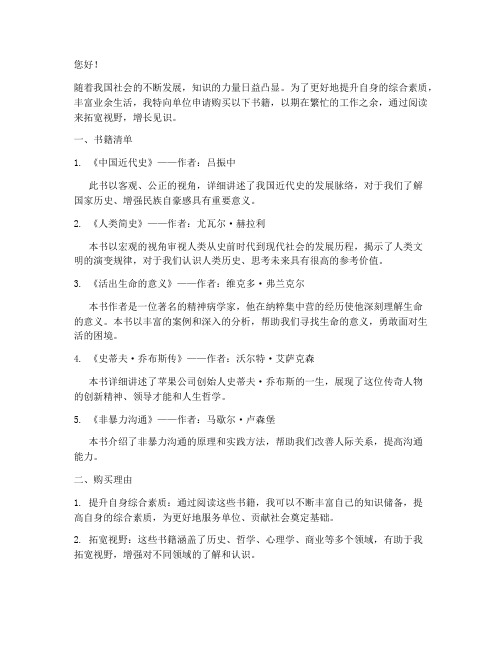 您好！

随着我国社会的不断发展，知识的力量日益凸显。为了更好地提升自身的综合素质，丰富业余生活，我特向单位申请购买以下书籍，以期在繁忙的工作之余，通过阅读来拓宽视野，增长见识。

一、书籍清单

1. 《中国近代史》——作者：吕振中

此书以客观、公正的视角，详细讲述了我国近代史的发展脉络，对于我们了解国家历史、增强民族自豪感具有重要意义。

2. 《人类简史》——作者：尤瓦尔·赫拉利

本书以宏观的视角审视人类从史前时代到现代社会的发展历程，揭示了人类文明的演变规律，对于我们认识人类历史、思考未来具有很高的参考价值。

3. 《活出生命的意义》——作者：维克多·弗兰克尔

本书作者是一位著名的精神病学家，他在纳粹集中营的经历使他深刻理解生命的意义。本书以丰富的案例和深入的分析，帮助我们寻找生命的意义，勇敢面对生活的困境。

4. 《史蒂夫·乔布斯传》——作者：沃尔特·艾萨克森

本书详细讲述了苹果公司创始人史蒂夫·乔布斯的一生，展现了这位传奇人物的创新精神、领导才能和人生哲学。

5. 《非暴力沟通》——作者：马歇尔·卢森堡

本书介绍了非暴力沟通的原理和实践方法，帮助我们改善人际关系，提高沟通能力。

二、购买理由

1. 提升自身综合素质：通过阅读这些书籍，我可以不断丰富自己的知识储备，提高自身的综合素质，为更好地服务单位、贡献社会奠定基础。

2. 拓宽视野：这些书籍涵盖了历史、哲学、心理学、商业等多个领域，有助于我拓宽视野，增强对不同领域的了解和认识。